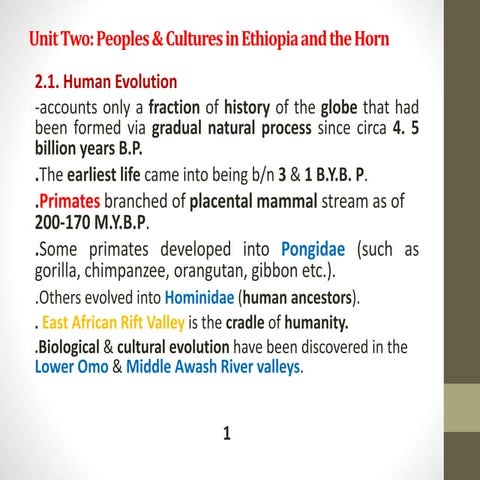 Unit Two: Peoples & Cultures in Ethiopia and the Horn

2.1. Human Evolution

-accounts only a fraction of history of the globe that had been formed via gradual natural process since circa 4. 5 billion years B.P.

.The earliest life came into being b/n 3 & 1 B.Y.B. P.

.Primates branched of placental mammal stream as of 200-170 M.Y.B.P.

.Some primates developed into Pongidae (such as gorilla, chimpanzee, orangutan, gibbon etc.).

.Others evolved into Hominidae (human ancestors).

. East African Rift Valley is the cradle of humanity.

.Biological & cultural evolution have been discovered in the Lower Omo & Middle Awash River valleys.

1